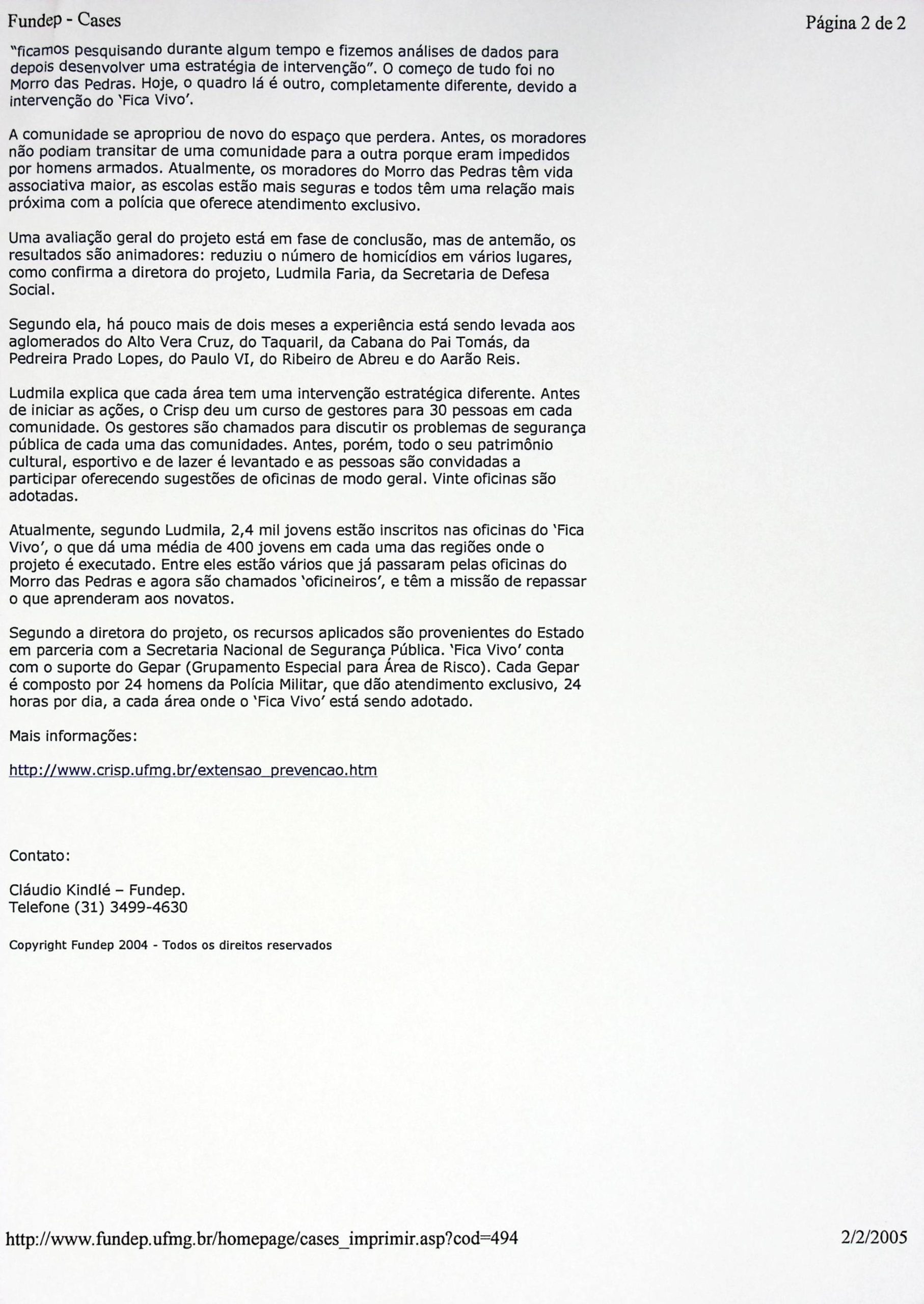 Fundep - Cases

Página 2 de 2

"ficamos pesquisando durante algum tempo e fizemos análises de dados para depois desenvolver uma estratégia de intervenção". O começo de tudo foi no Morro das Pedras. Hoje, o quadro lá é outro, completamente diferente, devido a intervenção do 'Fica Vivo'.

A comunidade se apropriou de novo do espaço que perdera. Antes, os moradores não podiam transitar de uma comunidade para a outra porque eram impedidos por homens armados. Atualmente, os moradores do Morro das Pedras têm vida associativa maior, as escolas estão mais seguras e todos têm uma relação mais próxima com a polícia que oferece atendimento exclusivo.

Uma avaliação geral do projeto está em fase de conclusão, mas de antemão, os resultados são animadores: reduziu o número de homicídios em vários lugares, como confirma a diretora do projeto, Ludmila Faria, da Secretaria de Defesa Social.

Segundo ela, há pouco mais de dois meses a experiência está sendo levada aos aglomerados do Alto Vera Cruz, do Taquaril, da Cabana do Pai Tomás, da Pedreira Prado Lopes, do Paulo VI, do Ribeiro de Abreu e do Aarão Reis.

Ludmila explica que cada área tem uma intervenção estratégica diferente. Antes de iniciar as ações, o Crisp deu um curso de gestores para 30 pessoas em cada comunidade. Os gestores são chamados para discutir os problemas de segurança pública de cada uma das comunidades. Antes, porém, todo o seu patrimônio cultural, esportivo e de lazer é levantado e as pessoas são convidadas a participar oferecendo sugestões de oficinas de modo geral. Vinte oficinas são adotadas.

Atualmente, segundo Ludmila, 2,4 mil jovens estão inscritos nas oficinas do 'Fica Vivo', o que dá uma média de 400 jovens em cada uma das regiões onde o projeto é executado. Entre eles estão vários que já passaram pelas oficinas do Morro das Pedras e agora são chamados 'oficineiros', e têm a missão de repassar o que aprenderam aos novatos.

Segundo a diretora do projeto, os recursos aplicados são provenientes do Estado em parceria com a Secretaria Nacional de Segurança Pública. 'Fica Vivo' conta com o suporte do Gepar (Grupamento Especial para Área de Risco). Cada Gepar é composto por 24 homens da Polícia Militar, que dão atendimento exclusivo, 24 horas por dia, a cada área onde o 'Fica Vivo' está sendo adotado.

Mais informações:

http://www.crisp.ufmg.br/extensao_prevencao.htm

Contato:

Cláudio Kindlé – Fundep.
Telefone (31) 3499-4630

Copyright Fundep 2004 - Todos os direitos reservados

http://www.fundep.ufmg.br/homepage/cases_imprimir.asp?cod=494

2/2/2005